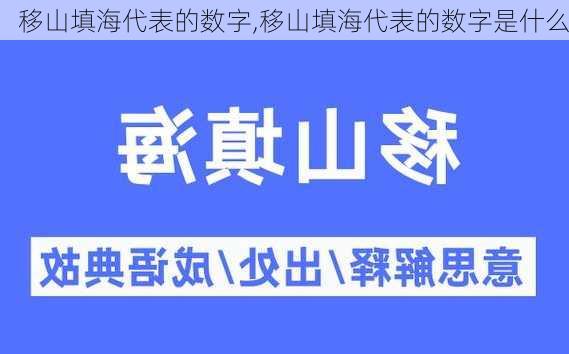 移山填海代表的数字,移山填海代表的数字是什么

移山填海

意思解释/出处/成语典故